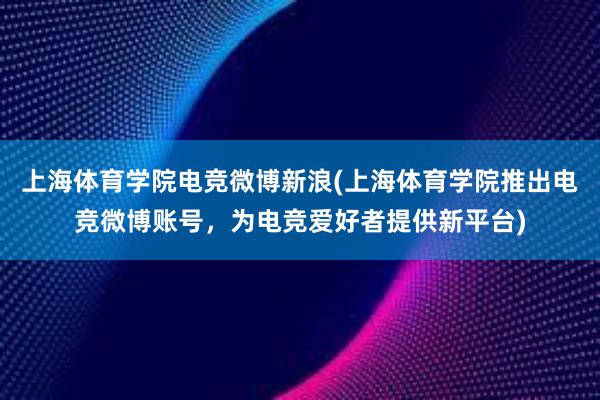 上海体育学院电竞微博新浪(上海体育学院推出电竞微博账号，为电竞爱好者提供新平台)